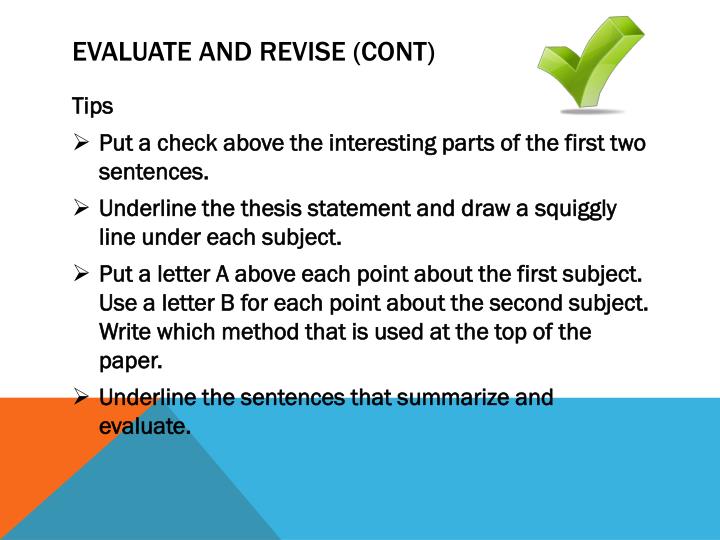 EVALUATE AND REVISE (CONT)

Tips

➢ Put a check above the interesting parts of the first two sentences.

➢ Underline the thesis statement and draw a squiggly line under each subject.

➢ Put a letter A above each point about the first subject. Use a letter B for each point about the second subject. Write which method that is used at the top of the paper.

➢ Underline the sentences that summarize and evaluate.